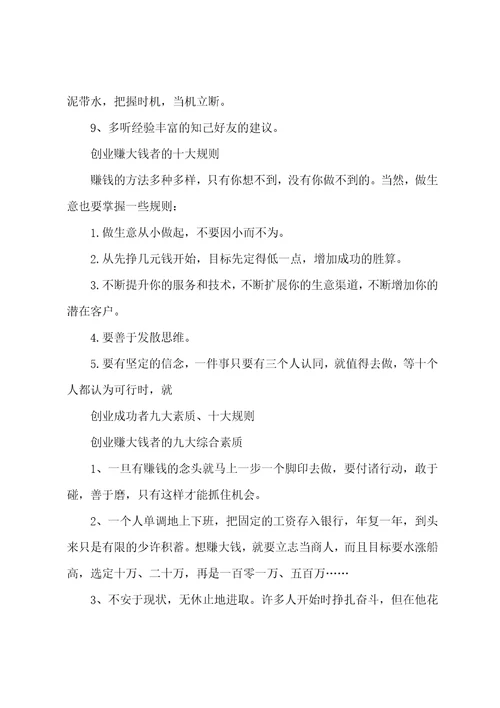 泥带水，把握时机，当机立断。

9、多听经验丰富的知己好友的建议。

创业赚大钱者的十大规则

赚钱的方法多种多样，只有你想不到，没有你做不到的。当然，做生意也要掌握一些规则：

1.做生意从小做起，不要因小而不为。

2.从先挣几元钱开始，目标先定得低一点，增加成功的胜算。

3.不断提升你的服务和技术，不断扩展你的生意渠道，不断增加你的潜在客户。

4.要善于发散思维。

5.要有坚定的信念，一件事只要有三个人认同，就值得去做，等十个人都认为可行时，就

创业成功者九大素质、十大规则

创业赚大钱者的九大综合素质

1、一旦有赚钱的念头就马上一步一个脚印去做，要付诸行动，敢于碰，善于磨，只有这样才能抓住机会。

2、一个人单调地上下班，把固定的工资存入银行，年复一年，到头来只是有限的少许积蓄。想赚大钱，就要立志当商人，而且目标要水涨船高，选定十万、二十万，再是一百零一万、五百万……

3、不安于现状，无休止地进取。许多人开始时挣扎奋斗，但在他花